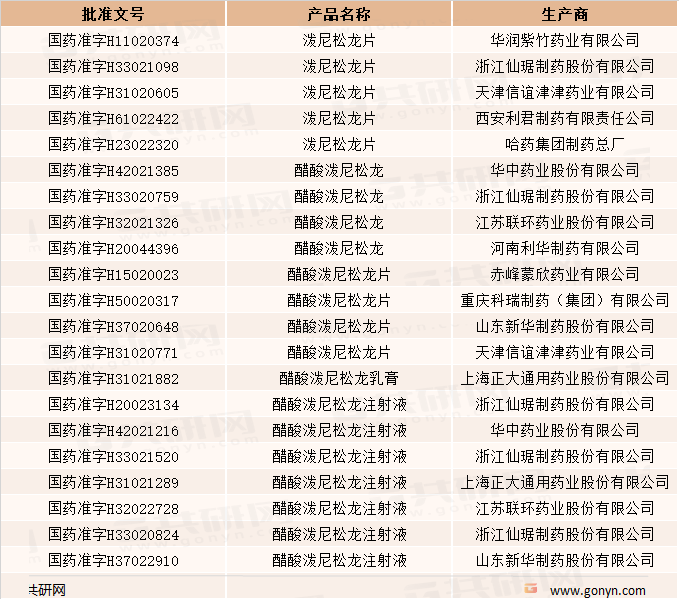 | 批准文号 | 产品名称 | 生产商 |
|---|---|---|
| 国药准字H11020374 | 泼尼松龙片 | 华润紫竹药业有限公司 |
| 国药准字H33021098 | 泼尼松龙片 | 浙江仙琚制药股份有限公司 |
| 国药准字H31020605 | 泼尼松龙片 | 天津信谊津津药业有限公司 |
| 国药准字H61022422 | 泼尼松龙片 | 西安利君制药有限责任公司 |
| 国药准字H23022320 | 泼尼松龙片 | 哈药集团制药总厂 |
| 国药准字H42021385 | 醋酸泼尼松龙 | 华中药业股份有限公司 |
| 国药准字H33020759 | 醋酸泼尼松龙 | 浙江仙琚制药股份有限公司 |
| 国药准字H32021326 | 醋酸泼尼松龙 | 江苏联环药业股份有限公司 |
| 国药准字H20044396 | 醋酸泼尼松龙 | 河南利华制药有限公司 |
| 国药准字H15020023 | 醋酸泼尼松龙片 | 赤峰蒙欣药业有限公司 |
| 国药准字H50020317 | 醋酸泼尼松龙片 | 重庆科瑞制药（集团）有限公司 |
| 国药准字H37020648 | 醋酸泼尼松龙片 | 山东新华制药股份有限公司 |
| 国药准字H31020771 | 醋酸泼尼松龙片 | 天津信谊津津药业有限公司 |
| 国药准字H31021882 | 醋酸泼尼松龙乳膏 | 上海正大通用药业股份有限公司 |
| 国药准字H20023134 | 醋酸泼尼松龙注射液 | 浙江仙琚制药股份有限公司 |
| 国药准字H42021216 | 醋酸泼尼松龙注射液 | 华中药业股份有限公司 |
| 国药准字H33021520 | 醋酸泼尼松龙注射液 | 浙江仙琚制药股份有限公司 |
| 国药准字H31021289 | 醋酸泼尼松龙注射液 | 上海正大通用药业股份有限公司 |
| 国药准字H32022728 | 醋酸泼尼松龙注射液 | 江苏联环药业股份有限公司 |
| 国药准字H33020824 | 醋酸泼尼松龙注射液 | 浙江仙琚制药股份有限公司 |
| 国药准字H37022910 | 醋酸泼尼松龙注射液 | 山东新华制药股份有限公司 |

共研网
www.gonyn.com